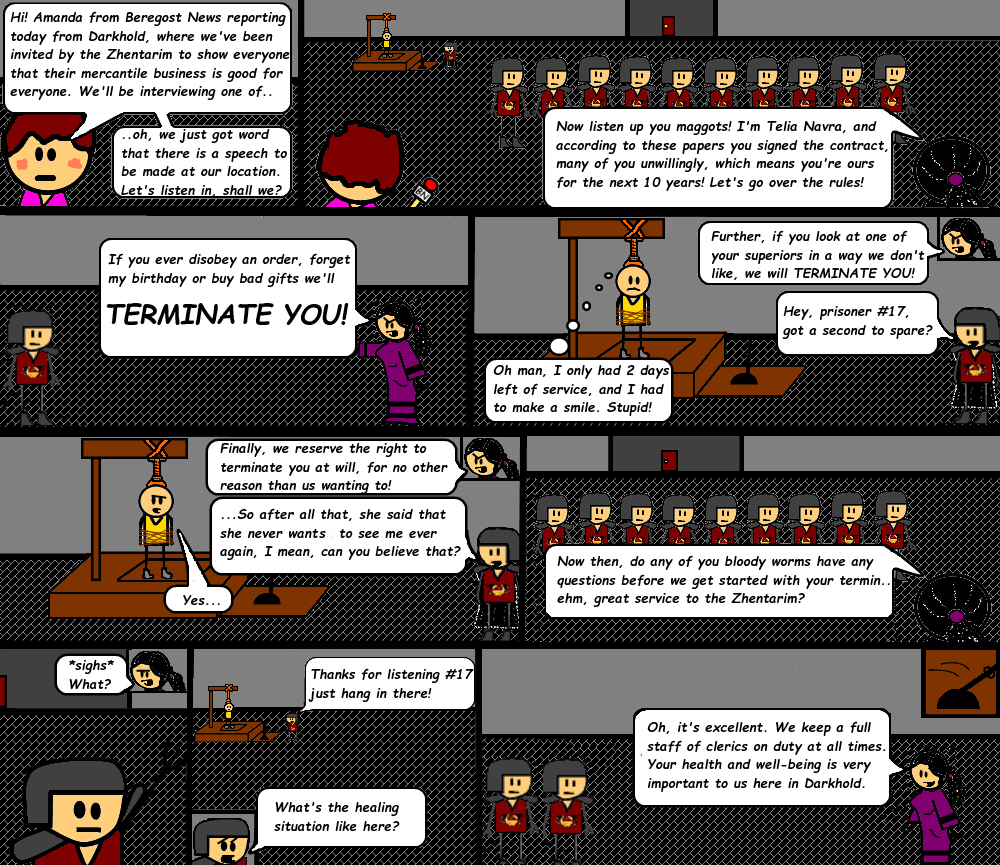 Hi! Amanda from Beregost News reporting today from Darkhold, where we've been invited by the Zhentarim to show everyone that their mercantile business is good for everyone. We'll be interviewing one of..

..oh, we just got word that there is a speech to be made at our location. Let's listen in, shall we?

Now listen up you maggots! I'm Telia Navra, and according to these papers you signed the contract, many of you unwillingly, which means you're ours for the next 10 years! Let's go over the rules!

If you ever disobey an order, forget my birthday or buy bad gifts we'll

TERMINATE YOU!

Further, if you look at one of your superiors in a way we don't like, we will TERMINATE YOU!

Hey, prisoner #17, got a second to spare?

Oh man, I only had 2 days left of service, and I had to make a smile. Stupid!

Finally, we reserve the right to terminate you at will, for no other reason than us wanting to!

...So after all that, she said that she never wants to see me ever again, I mean, can you believe that?

Yes...

Now then, do any of you bloody worms have any questions before we get started with your termin.. ehm, great service to the Zhentarim?

*sighs* What?

Thanks for listening #17 just hang in there!

What's the healing situation like here?

Oh, it's excellent. We keep a full staff of clerics on duty at all times. Your health and well-being is very important to us here in Darkhold.